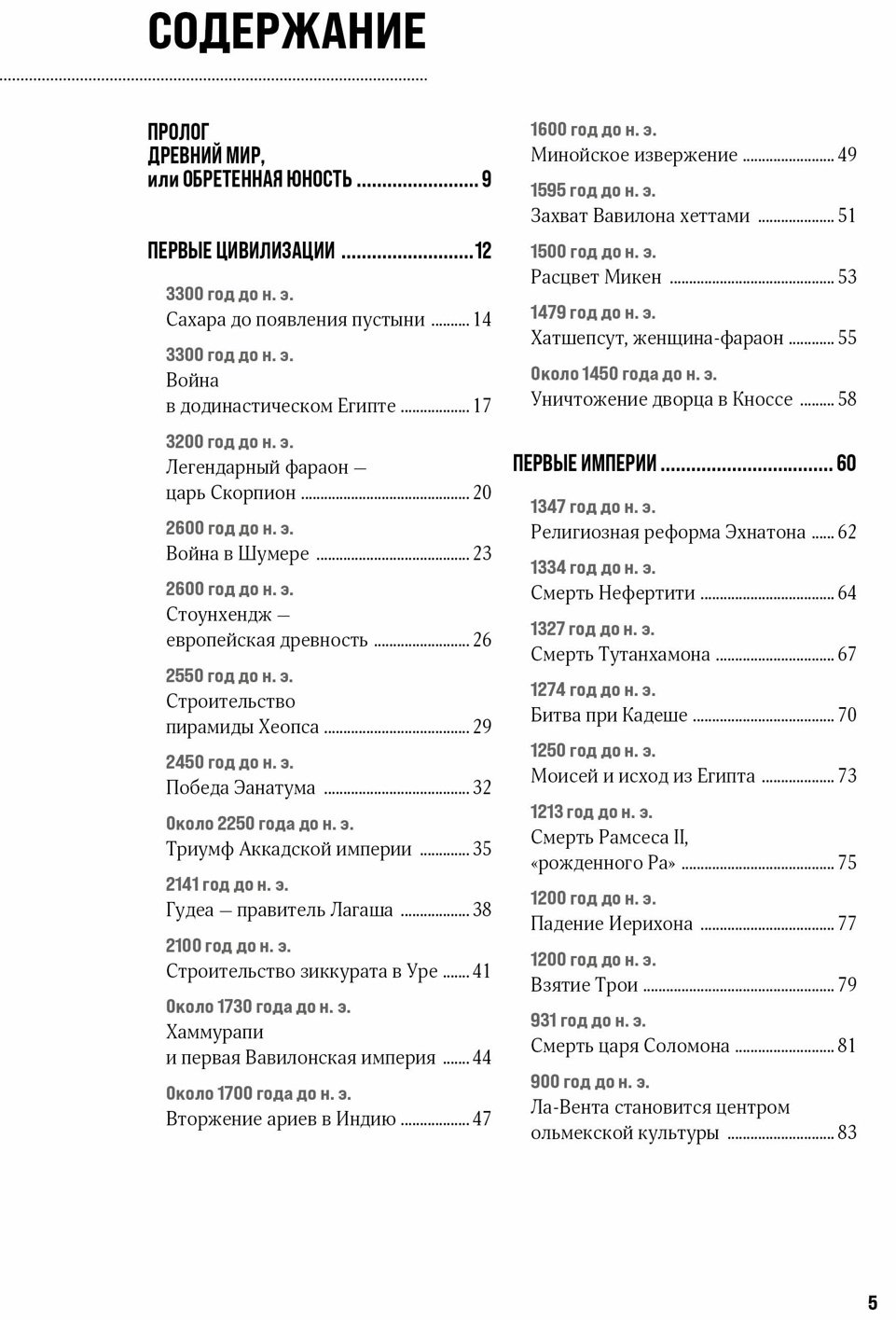 СОДЕРЖАНИЕ

ПРОЛОГ
ДРЕВНИЙ МИР,
или ОБРЕТЕННАЯ ЮНОСТЬ 9

ПЕРВЫЕ ЦИВИЛИЗАЦИИ 12

3300 год до н. э.
Сахара до появления пустыни 14

3300 год до н. э.
Война
в додинастическом Египте 17

3200 год до н. э.
Легендарный фараон —
царь Скорпион 20

2600 год до н. э.
Война в Шумере 23

2600 год до н. э.
Стоунхендж —
европейская древность 26

2550 год до н. э.
Строительство
пирамиды Хеопса 29

2450 год до н. э.
Победа Эанатума 32

Около 2250 года до н. э.
Триумф Аккадской империи 35

2141 год до н. э.
Гудеа — правитель Лагаша 38

2100 год до н. э.
Строительство зиккурата в Уре 41

Около 1730 года до н. э.
Хаммурапи
и первая Вавилонская империя 44

Около 1700 года до н. э.
Вторжение ариев в Индию 47

1600 год до н. э.
Минойское извержение 49

1595 год до н. э.
Захват Вавилона хеттами 51

1500 год до н. э.
Расцвет Микен 53

1479 год до н. э.
Хатшепсут, женщина-фараон 55

Около 1450 года до н. э.
Уничтожение дворца в Кноссе 58

ПЕРВЫЕ ИМПЕРИИ 60

1347 год до н. э.
Религиозная реформа Эхнатона 62

1334 год до н. э.
Смерть Нефертити 64

1327 год до н. э.
Смерть Тутанхамона 67

1274 год до н. э.
Битва при Кадеше 70

1250 год до н. э.
Моисей и исход из Египта 73

1213 год до н. э.
Смерть Рамсеса II,
«рожденного Ра» 75

1200 год до н. э.
Падение Иерихона 77

1200 год до н. э.
Взятие Трои 79

931 год до н. э.
Смерть царя Соломона 81

900 год до н. э.
Ла-Вента становится центром
ольмекской культуры 83

5